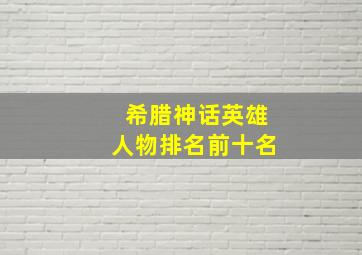 希腊神话英雄
人物排名前十名